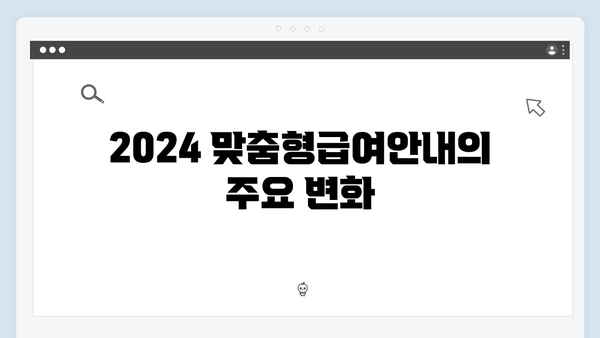 2024 맞춤형급여안내의 주요 변화